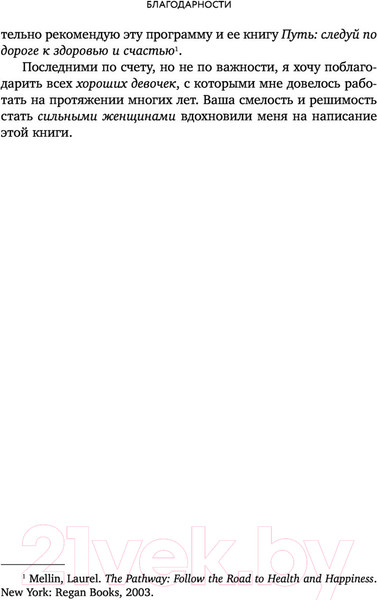 БЛАГОДАРНОСТИ

тельно рекомендую эту программу и ее книгу Путь: следуй по дороге к здоровью и счастью$^1$.

Последними по счету, но не по важности, я хочу поблагодарить всех хороших девочек, с которыми мне довелось работать на протяжении многих лет. Ваша смелость и решимость стать сильными женщинами вдохновили меня на написание этой книги.

21vek.by

$^1$ Mellin, Laurel. The Pathway: Follow the Road to Health and Happiness. New York: Regan Books, 2003.